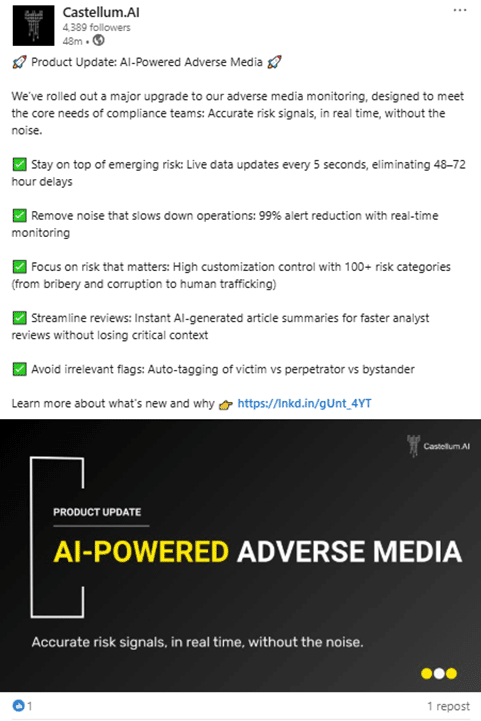 Castellum.AI
4,389 followers
48m •

🚀 Product Update: AI-Powered Adverse Media 🚀

We've rolled out a major upgrade to our adverse media monitoring, designed to meet the core needs of compliance teams: Accurate risk signals, in real time, without the noise.

✅ Stay on top of emerging risk: Live data updates every 5 seconds, eliminating 48–72 hour delays

✅ Remove noise that slows down operations: 99% alert reduction with real-time monitoring

✅ Focus on risk that matters: High customization control with 100+ risk categories (from bribery and corruption to human trafficking)

✅ Streamline reviews: Instant AI-generated article summaries for faster analyst reviews without losing critical context

✅ Avoid irrelevant flags: Auto-tagging of victim vs perpetrator vs bystander

Learn more about what's new and why 👉 https://lnkd.in/gUnt_4YT

Castellum.AI

PRODUCT UPDATE

AI-POWERED ADVERSE MEDIA

Accurate risk signals, in real time, without the noise.

1

1 repost